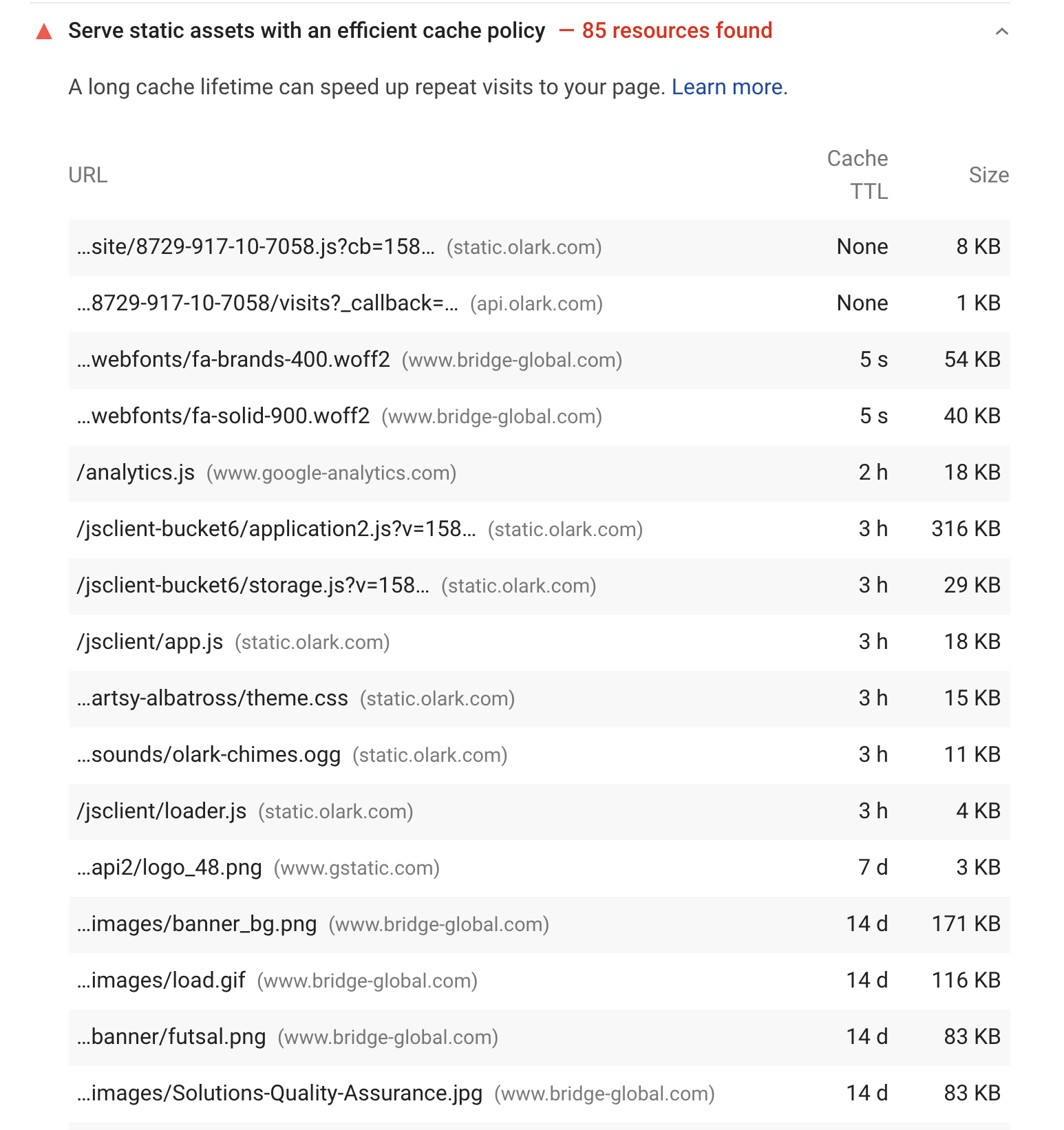 Serve static assets with an efficient cache policy — 85 resources found

A long cache lifetime can speed up repeat visits to your page. Learn more.

| URL | Cache TTL | Size |
|---|---|---|
| …site/8729-917-10-7058.js?cb=158… (static.olark.com) | None | 8 KB |
| …8729-917-10-7058/visits?_callback=… (api.olark.com) | None | 1 KB |
| …webfonts/fa-brands-400.woff2 (www.bridge-global.com) | 5 s | 54 KB |
| …webfonts/fa-solid-900.woff2 (www.bridge-global.com) | 5 s | 40 KB |
| /analytics.js (www.google-analytics.com) | 2 h | 18 KB |
| /jsclient-bucket6/application2.js?v=158… (static.olark.com) | 3 h | 316 KB |
| /jsclient-bucket6/storage.js?v=158… (static.olark.com) | 3 h | 29 KB |
| /jsclient/app.js (static.olark.com) | 3 h | 18 KB |
| …artsy-albatross/theme.css (static.olark.com) | 3 h | 15 KB |
| …sounds/olark-chimes.ogg (static.olark.com) | 3 h | 11 KB |
| /jsclient/loader.js (static.olark.com) | 3 h | 4 KB |
| …api2/logo_48.png (www.gstatic.com) | 7 d | 3 KB |
| …images/banner_bg.png (www.bridge-global.com) | 14 d | 171 KB |
| …images/load.gif (www.bridge-global.com) | 14 d | 116 KB |
| …banner/futsal.png (www.bridge-global.com) | 14 d | 83 KB |
| …images/Solutions-Quality-Assurance.jpg (www.bridge-global.com) | 14 d | 83 KB |